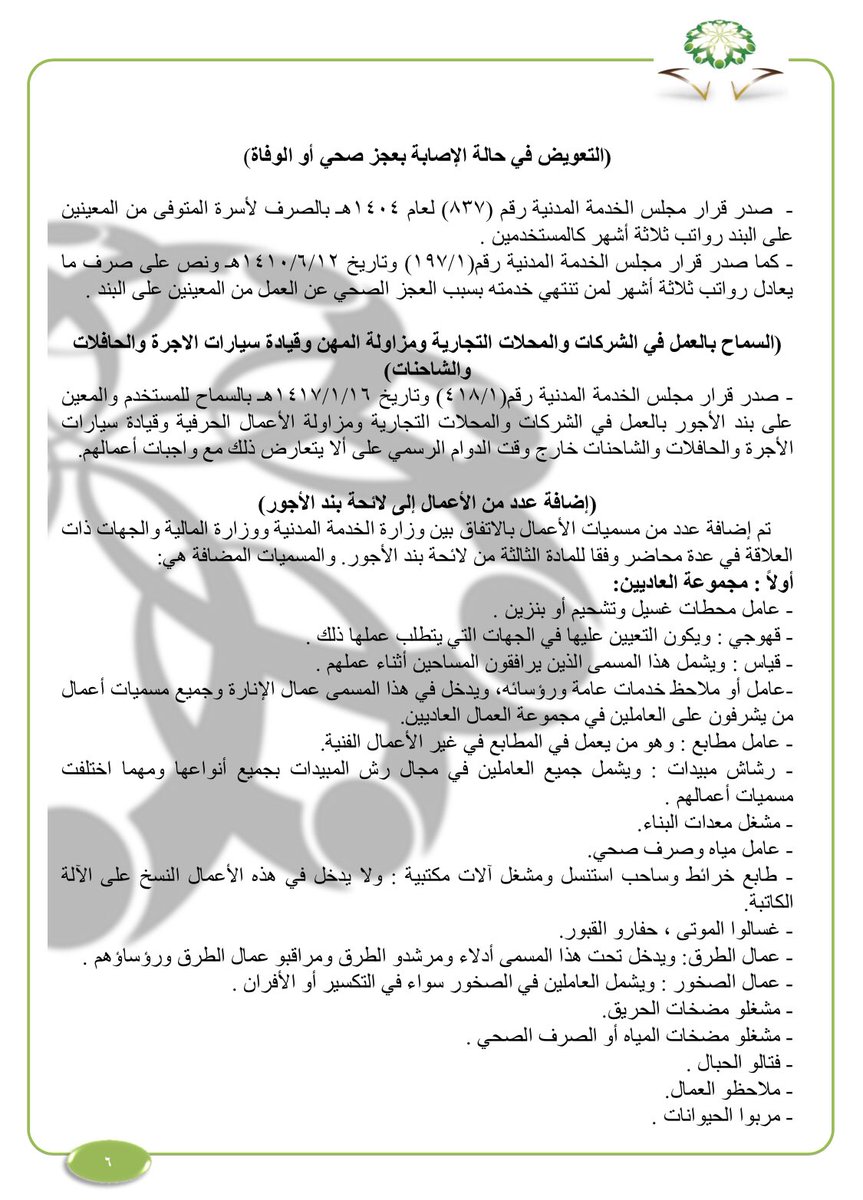 (التعويض في حالة الإصابة بعجز صحي أو الوفاة)

- صدر قرار مجلس الخدمة المدنية رقم (٨٣٧) لعام ١٤٠٤هـ بالصرف لأسرة المتوفى من المعينين على البند رواتب ثلاثة أشهر كالمستخدمين .
- كما صدر قرار مجلس الخدمة المدنية رقم(١٩٧/١) وتاريخ ١٤١٠/٦/١٢هـ ونص على صرف ما يعادل رواتب ثلاثة أشهر لمن تنتهي خدمته بسبب العجز الصحي عن العمل من المعينين على البند .

(السماح بالعمل في الشركات والمحلات التجارية ومزاولة المهن وقيادة سيارات الاجرة والحافلات والشاحنات)
- صدر قرار مجلس الخدمة المدنية رقم(٤١٨/١) وتاريخ ١٤١٧/١/١٦هـ بالسماح للمستخدم والمعين على بند الأجور بالعمل في الشركات والمحلات التجارية ومزاولة الأعمال الحرفية وقيادة سيارات الأجرة والحافلات والشاحنات خارج وقت الدوام الرسمي على ألا يتعارض ذلك مع واجبات أعمالهم.

(إضافة عدد من الأعمال إلى لائحة بند الأجور)
تم إضافة عدد من مسميات الأعمال بالاتفاق بين وزارة الخدمة المدنية ووزارة المالية والجهات ذات العلاقة في عدة محاضر وفقا للمادة الثالثة من لائحة بند الأجور. والمسميات المضافة هي:
أولاً : مجموعة العاديين:
- عامل محطات غسيل وتشحيم أو بنزين .
- قهوجي : ويكون التعيين عليها في الجهات التي يتطلب عملها ذلك .
- قياس : ويشمل هذا المسمى الذين يرافقون المساحين أثناء عملهم .
-عامل أو ملاحظ خدمات عامة ورؤسائه، ويدخل في هذا المسمى عمال الإنارة وجميع مسميات أعمال من يشرفون على العاملين في مجموعة العمال العاديين.
- عامل مطابع : وهو من يعمل في المطابع في غير الأعمال الفنية.
- رشاش مبيدات : ويشمل جميع العاملين في مجال رش المبيدات بجميع أنواعها ومهما اختلفت مسميات أعمالهم .
- مشغل معدات البناء.
- عامل مياه وصرف صحي.
- طابع خرائط وساحب استنسل ومشغل آلات مكتبية : ولا يدخل في هذه الأعمال النسخ على الآلة الكاتبة.
- غسالوا الموتى ، حفارو القبور.
- عمال الطرق: ويدخل تحت هذا المسمى أدلاء ومرشدو الطرق ومراقبو عمال الطرق ورؤساؤهم .
- عمال الصخور : ويشمل العاملين في الصخور سواء في التكسير أو الأفران .
- مشغلو مضخات الحريق.
- مشغلو مضخات المياه أو الصرف الصحي .
- فتالو الحبال .
- ملاحظو العمال.
- مربوا الحيوانات .

٦